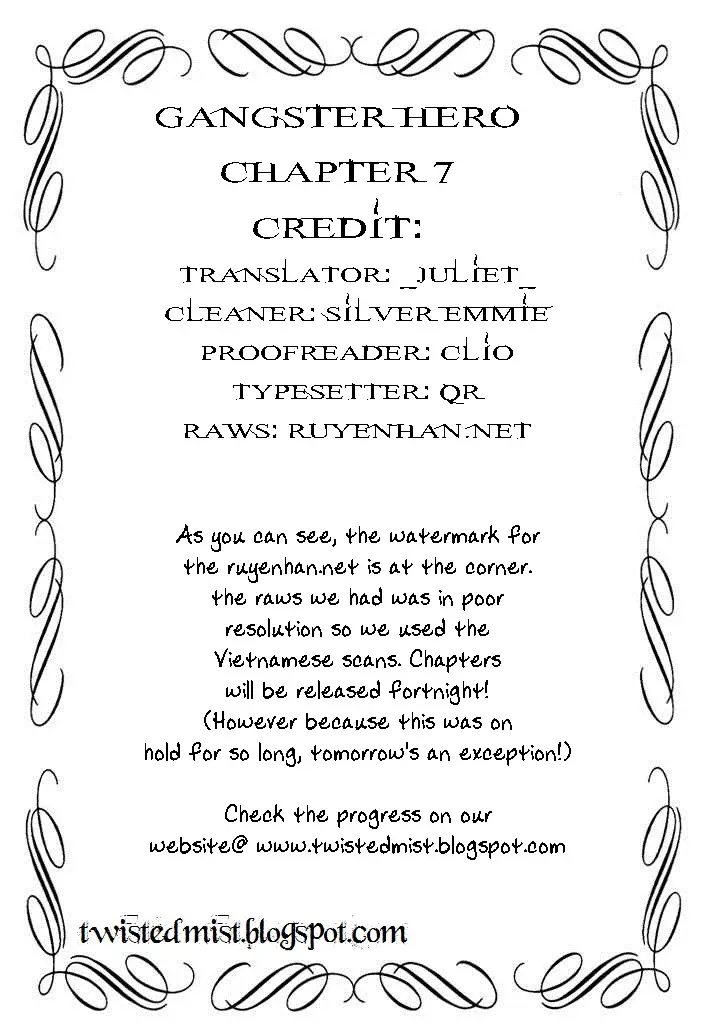 GANGSTER HERO
CHAPTER 7
CREDIT:
TRANSLATOR: _JULIET_
CLEANER: SILVER EMMIE
PROOFREADER: CLIO
TYPESETTER: QR
RAWS: RUYENHAN.NET

As you can see, the watermark for the ruyenhan.net is at the corner. the raws we had was in poor resolution so we used the Vietnamese scans. Chapters will be released fortnight! (However because this was on hold for so long, tomorrow's an exception!)

Check the progress on our website@ www.twistedmist.blogspot.com

twistedmist.blogspot.com